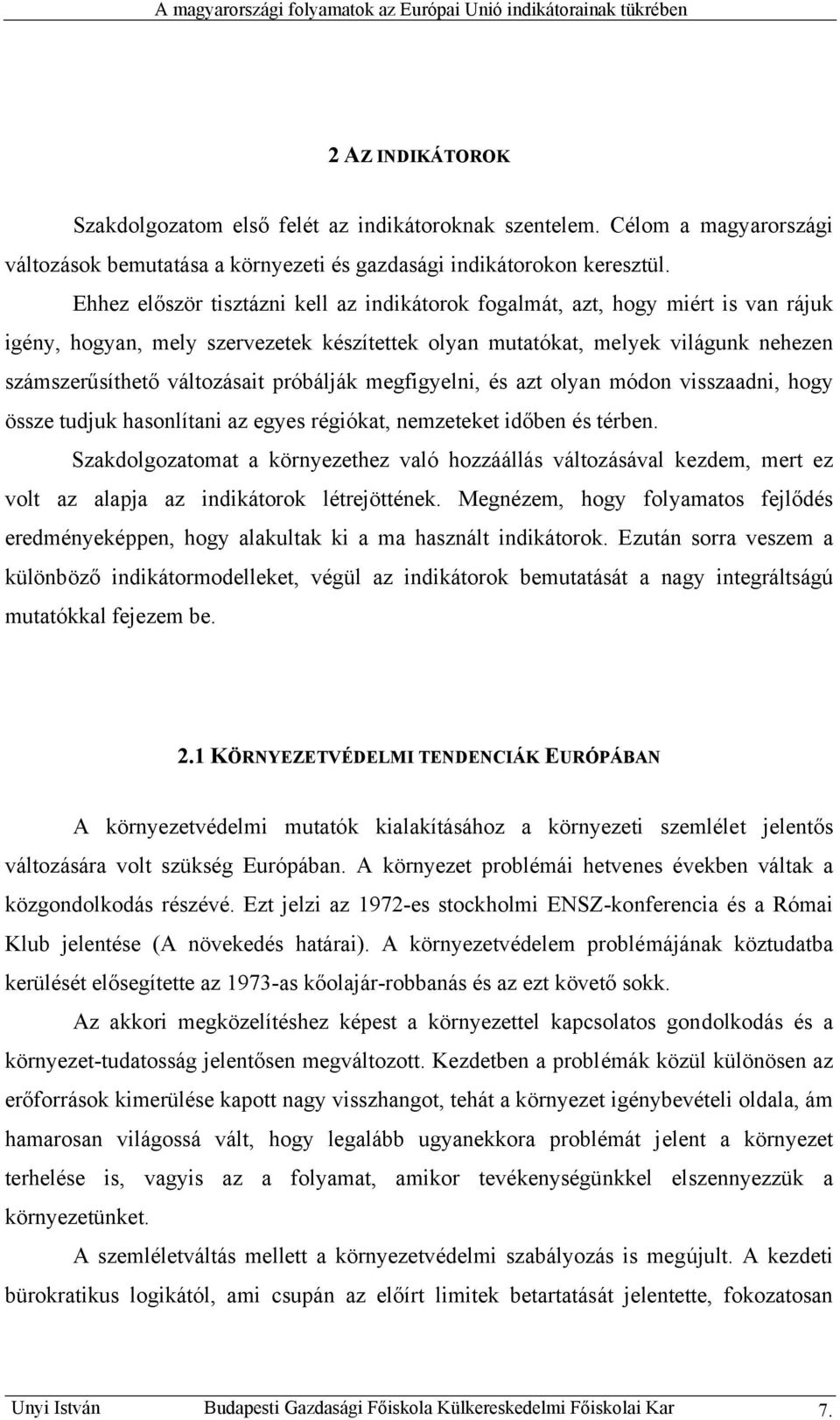 A magyarországi folyamatok az Európai Unió indikátorainak tükrében

2 AZ INDIKÁTOROK

Szakdolgozatom első felét az indikátoroknak szentelem. Célom a magyarországi változások bemutatása a környezeti és gazdasági indikátorokon keresztül.

Ehhez először tisztázni kell az indikátorok fogalmát, azt, hogy miért is van rájuk igény, hogyan, mely szervezetek készítettek olyan mutatókat, melyek világunk nehezen számszerűsíthető változásait próbálják megfigyelni, és azt olyan módon visszaadni, hogy össze tudjuk hasonlítani az egyes régiókat, nemzeteket időben és térben.

Szakdolgozatomat a környezethez való hozzáállás változásával kezdem, mert ez volt az alapja az indikátorok létrejöttének. Megnézem, hogy folyamatos fejlődés eredményeképpen, hogy alakultak ki a ma használt indikátorok. Ezután sorra veszem a különböző indikátormodelleket, végül az indikátorok bemutatását a nagy integráltságú mutatókkal fejezem be.

2.1 KÖRNYEZETVÉDELMI TENDENCIÁK EURÓPÁBAN

A környezetvédelmi mutatók kialakításához a környezeti szemlélet jelentős változására volt szükség Európában. A környezet problémái hetvenes években váltak a közgondolkodás részévé. Ezt jelzi az 1972-es stockholmi ENSZ-konferencia és a Római Klub jelentése (A növekedés határai). A környezetvédelem problémájának köztudatba kerülését elősegítette az 1973-as kőolajár-robbanás és az ezt követő sokk.

Az akkori megközelítéshez képest a környezettel kapcsolatos gondolkodás és a környezet-tudatosság jelentősen megváltozott. Kezdetben a problémák közül különösen az erőforrások kimerülése kapott nagy visszhangot, tehát a környezet igénybevételi oldala, ám hamarosan világossá vált, hogy legalább ugyanekkora problémát jelent a környezet terhelése is, vagyis az a folyamat, amikor tevékenységünkkel elszennyezzük a környezetünket.

A szemléletváltás mellett a környezetvédelmi szabályozás is megújult. A kezdeti bürokratikus logikától, ami csupán az előírt limitek betartatását jelentette, fokozatosan

Unyi István Budapesti Gazdasági Főiskola Külkereskedelmi Főiskolai Kar 7.